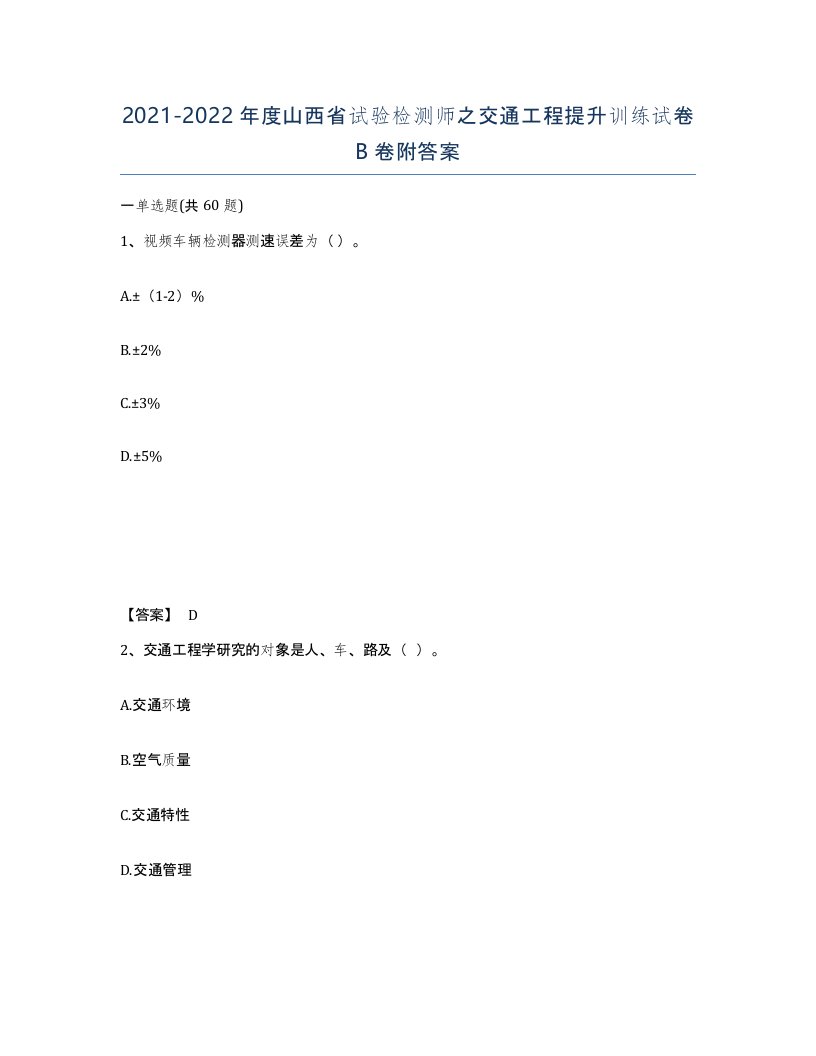 2021-2022年度山西省试验检测师之交通工程提升训练试卷B卷附答案

一单选题(共60题)

1、视频车辆检测器测速误差为（）。

A.±（1-2）%

B.±2%

C.±3%

D.±5%

【答案】 D

2、交通工程学研究的对象是人、车、路及（ ）。

A.交通环境

B.空气质量

C.交通特性

D.交通管理